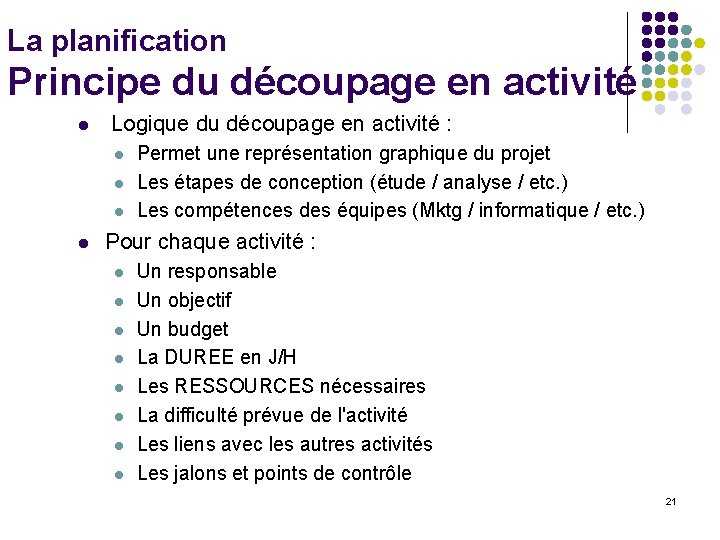 La planification
Principe du découpage en activité

- Logique du découpage en activité :
  - Permet une représentation graphique du projet
  - Les étapes de conception (étude / analyse / etc.)
  - Les compétences des équipes (Mktg / informatique / etc.)
- Pour chaque activité :
  - Un responsable
  - Un objectif
  - Un budget
  - La DUREE en J/H
  - Les RESSOURCES nécessaires
  - La difficulté prévue de l'activité
  - Les liens avec les autres activités
  - Les jalons et points de contrôle

21